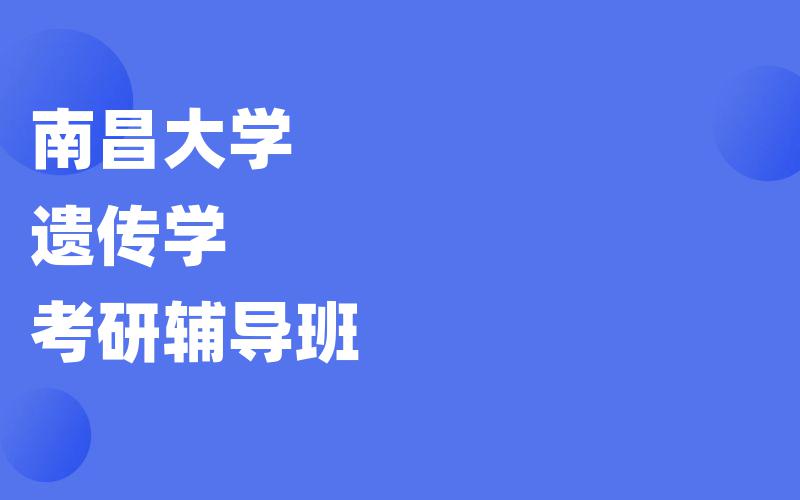 南昌大学
遗传学
考研辅导班